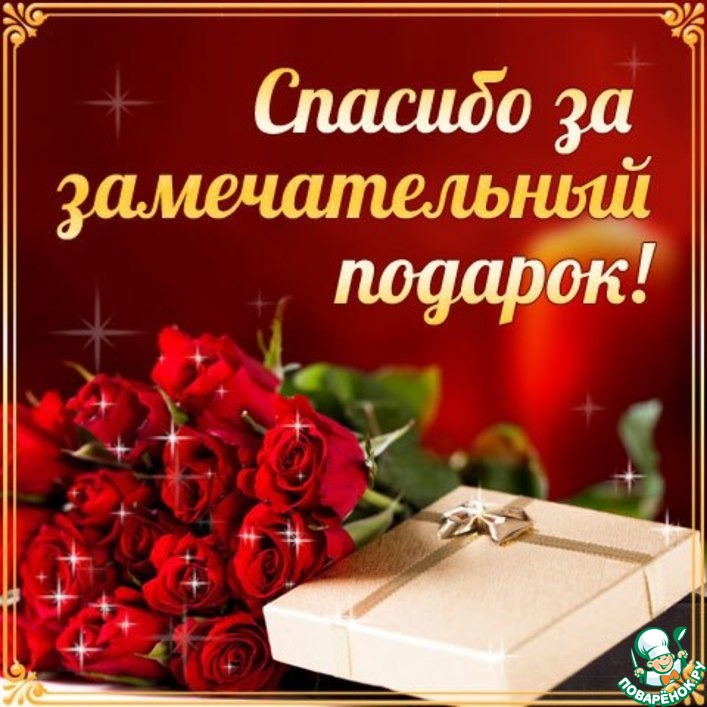 Спасибо за замечательный подарок!

ПОВАРЁНОК.РУ